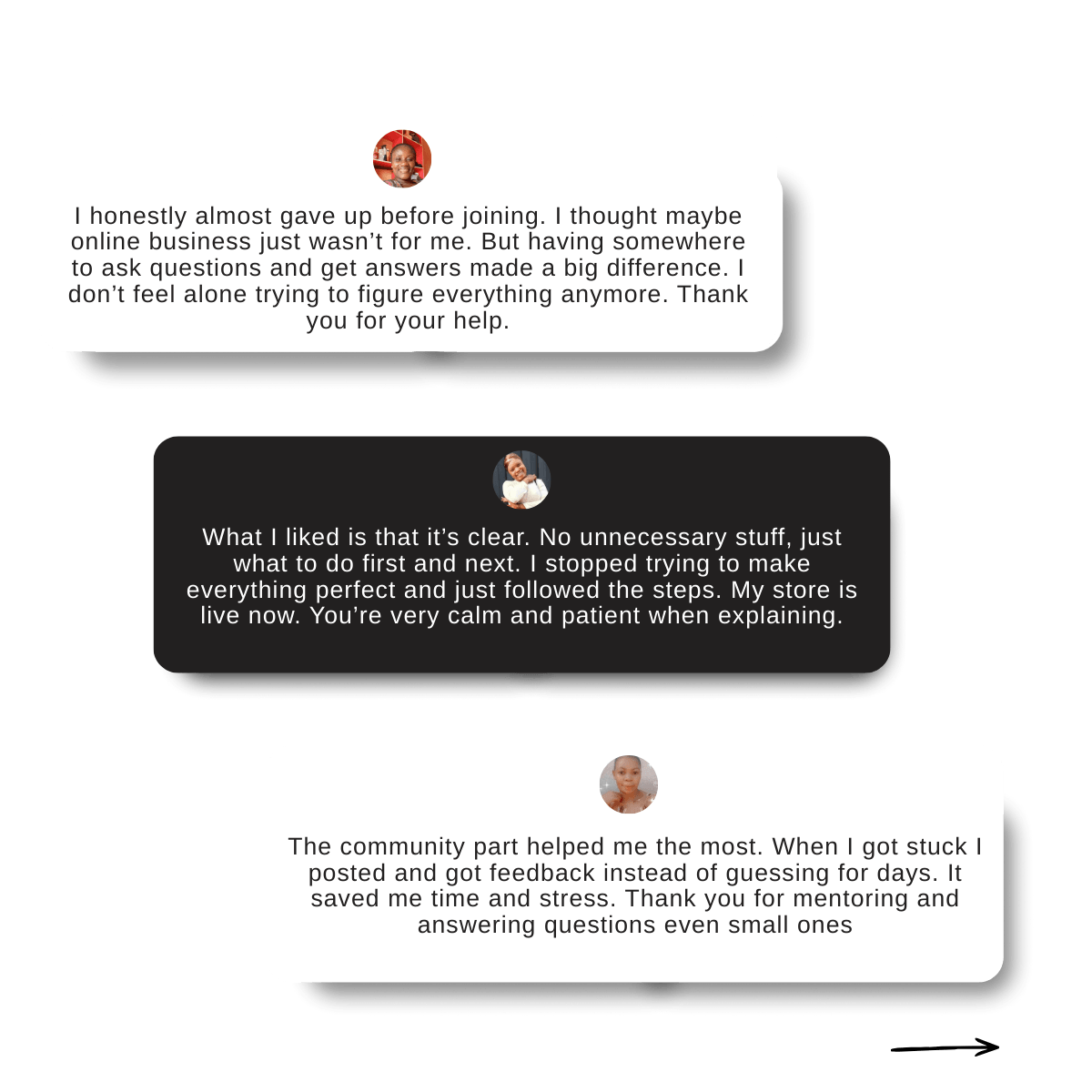 I honestly almost gave up before joining. I thought maybe online business just wasn't for me. But having somewhere to ask questions and get answers made a big difference. I don't feel alone trying to figure everything anymore. Thank you for your help.

What I liked is that it's clear. No unnecessary stuff, just what to do first and next. I stopped trying to make everything perfect and just followed the steps. My store is live now. You're very calm and patient when explaining.

The community part helped me the most. When I got stuck I posted and got feedback instead of guessing for days. It saved me time and stress. Thank you for mentoring and answering questions even small ones